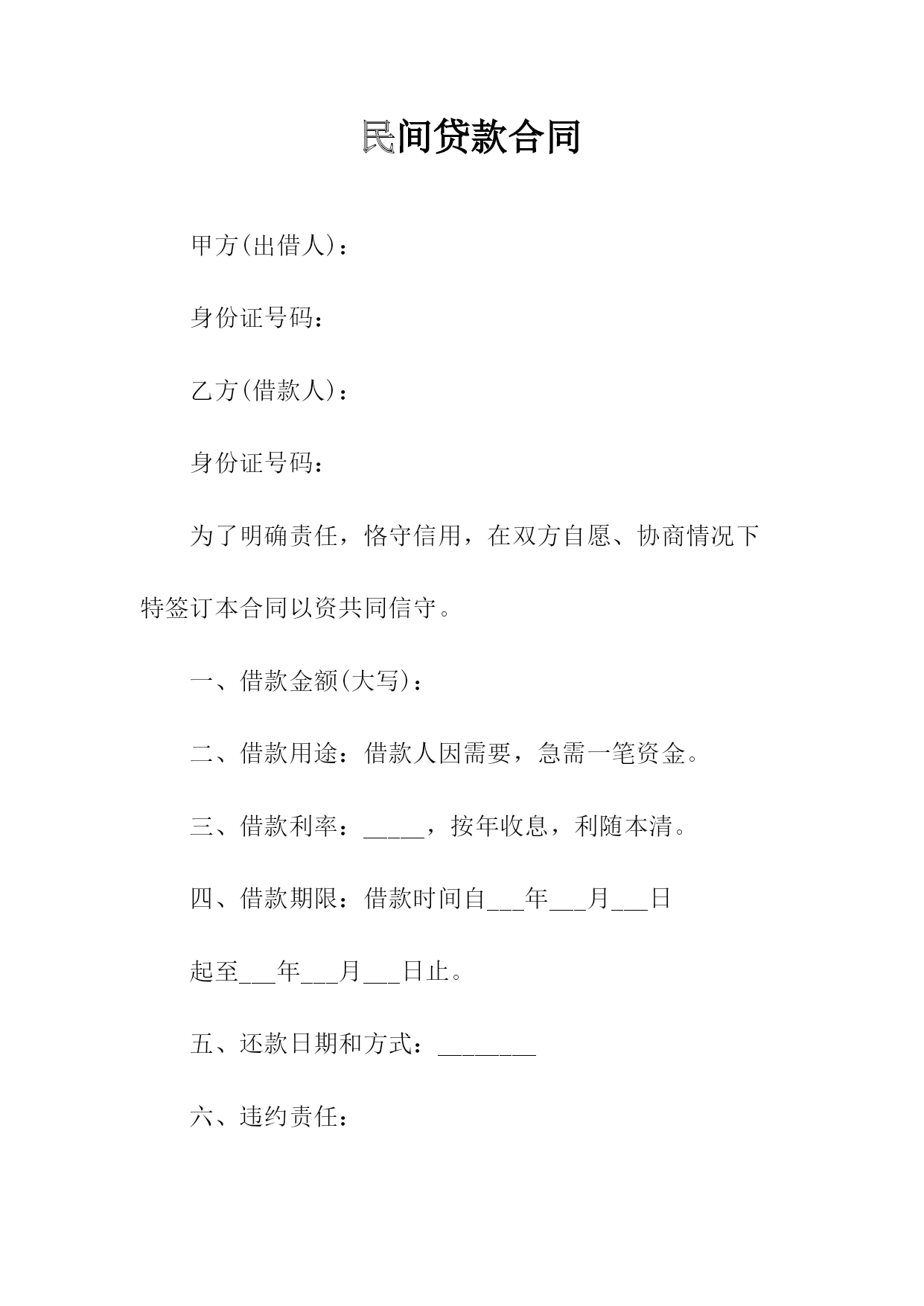 民间贷款合同

甲方(出借人)：

身份证号码：

乙方(借款人)：

身份证号码：

为了明确责任，恪守信用，在双方自愿、协商情况下特签订本合同以资共同信守。

一、借款金额(大写)：

二、借款用途：借款人因需要，急需一笔资金。

三、借款利率：_____，按年收息，利随本清。

四、借款期限：借款时间自___年___月___日

起至___年___月___日止。

五、还款日期和方式：________

六、违约责任：